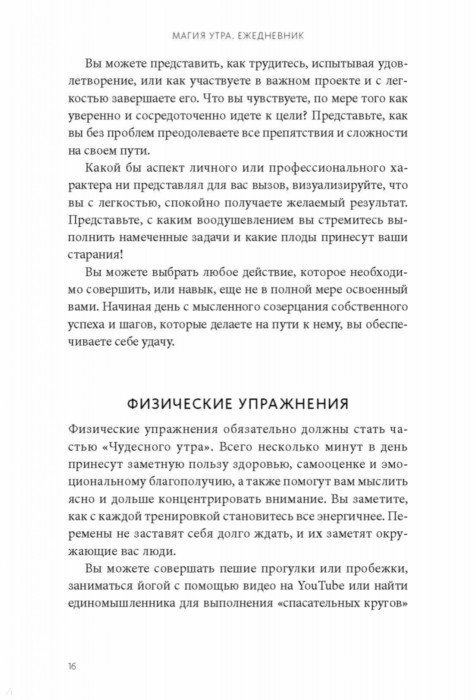 МАГИЯ УТРА. ЕЖЕДНЕВНИК

Вы можете представить, как трудитесь, испытывая удовлетворение, или как участвуете в важном проекте и с легкостью завершаете его. Что вы чувствуете, по мере того как уверенно и сосредоточенно идете к цели? Представьте, как вы без проблем преодолеваете все препятствия и сложности на своем пути.

Какой бы аспект личного или профессионального характера ни представлял для вас вызов, визуализируйте, что вы с легкостью, спокойно получаете желаемый результат. Представьте, с каким воодушевлением вы стремитесь выполнить намеченные задачи и какие плоды принесут ваши старания!

Вы можете выбрать любое действие, которое необходимо совершить, или навык, еще не в полной мере освоенный вами. Начиная день с мысленного созерцания собственного успеха и шагов, которые делаете на пути к нему, вы обеспечиваете себе удачу.

ФИЗИЧЕСКИЕ УПРАЖНЕНИЯ

Физические упражнения обязательно должны стать частью «Чудесного утра». Всего несколько минут в день принесут заметную пользу здоровью, самооценке и эмоциональному благополучию, а также помогут вам мыслить ясно и дольше концентрировать внимание. Вы заметите, как с каждой тренировкой становитесь все энергичнее. Перемены не заставят себя долго ждать, и их заметят окружающие вас люди.

Вы можете совершать пешие прогулки или пробежки, заниматься йогой с помощью видео на YouTube или найти единомышленника для выполнения «спасательных кругов»

16